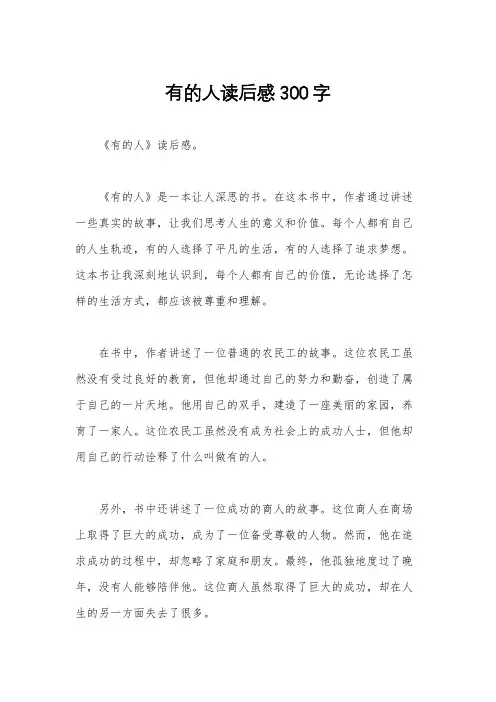 有的人读后感300字

《有的人》读后感。

《有的人》是一本让人深思的书。在这本书中，作者通过讲述一些真实的故事，让我们思考人生的意义和价值。每个人都有自己的人生轨迹，有的人选择了平凡的生活，有的人选择了追求梦想。这本书让我深刻地认识到，每个人都有自己的价值，无论选择了怎样的生活方式，都应该被尊重和理解。

在书中，作者讲述了一位普通的农民工的故事。这位农民工虽然没有受过良好的教育，但他却通过自己的努力和勤奋，创造了属于自己的一片天地。他用自己的双手，建造了一座美丽的家园，养育了一家人。这位农民工虽然没有成为社会上的成功人士，但他却用自己的行动诠释了什么叫做有的人。

另外，书中还讲述了一位成功的商人的故事。这位商人在商场上取得了巨大的成功，成为了一位备受尊敬的人物。然而，他在追求成功的过程中，却忽略了家庭和朋友。最终，他孤独地度过了晚年，没有人能够陪伴他。这位商人虽然取得了巨大的成功，却在人生的另一方面失去了很多。